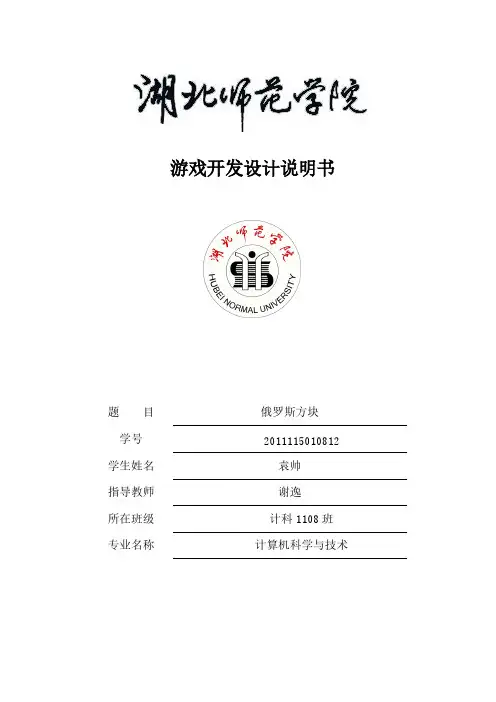 湖北师范学院

游戏开发设计说明书

湖北师范学院

HUBEI NORMAL UNIVERSITY

题 目 俄罗斯方块
学号 2011115010812
学生姓名 袁帅
指导教师 谢逸
所在班级 计科1108班
专业名称 计算机科学与技术